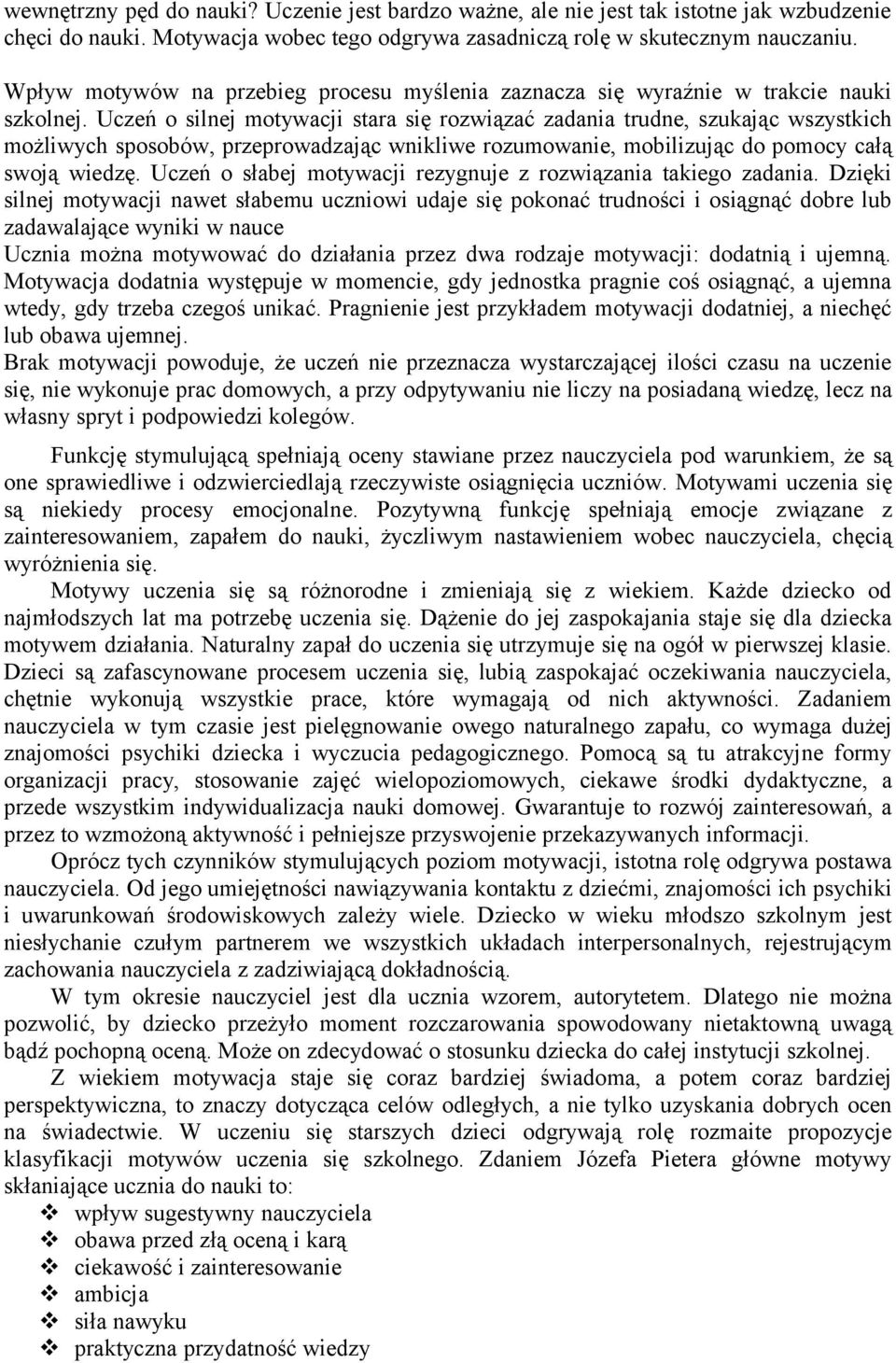 wewnętrzny pęd do nauki? Uczenie jest bardzo ważne, ale nie jest tak istotne jak wzbudzenie chęci do nauki. Motywacja wobec tego odgrywa zasadniczą rolę w skutecznym nauczaniu.

Wpływ motywów na przebieg procesu myślenia zaznacza się wyraźnie w trakcie nauki szkolnej. Uczeń o silnej motywacji stara się rozwiązać zadania trudne, szukając wszystkich możliwych sposobów, przeprowadzając wnikliwe rozumowanie, mobilizując do pomocy całą swoją wiedzę. Uczeń o słabej motywacji rezygnuje z rozwiązania takiego zadania. Dzięki silnej motywacji nawet słabemu uczniowi udaje się pokonać trudności i osiągnąć dobre lub zadawalające wyniki w nauce
Ucznia można motywować do działania przez dwa rodzaje motywacji: dodatnią i ujemną. Motywacja dodatnia występuje w momencie, gdy jednostka pragnie coś osiągnąć, a ujemna wtedy, gdy trzeba czegoś unikać. Pragnienie jest przykładem motywacji dodatniej, a niechęć lub obawa ujemnej.
Brak motywacji powoduje, że uczeń nie przeznacza wystarczającej ilości czasu na uczenie się, nie wykonuje prac domowych, a przy odpytywaniu nie liczy na posiadaną wiedzę, lecz na własny spryt i podpowiedzi kolegów.

Funkcję stymulującą spełniają oceny stawiane przez nauczyciela pod warunkiem, że są one sprawiedliwe i odzwierciedlają rzeczywiste osiągnięcia uczniów. Motywami uczenia się są niekiedy procesy emocjonalne. Pozytywną funkcję spełniają emocje związane z zainteresowaniem, zapałem do nauki, życzliwym nastawieniem wobec nauczyciela, chęcią wyróżnienia się.

Motywy uczenia się są różnorodne i zmieniają się z wiekiem. Każde dziecko od najmłodszych lat ma potrzebę uczenia się. Dążenie do jej zaspokajania staje się dla dziecka motywem działania. Naturalny zapał do uczenia się utrzymuje się na ogół w pierwszej klasie. Dzieci są zafascynowane procesem uczenia się, lubią zaspokajać oczekiwania nauczyciela, chętnie wykonują wszystkie prace, które wymagają od nich aktywności. Zadaniem nauczyciela w tym czasie jest pielęgnowanie owego naturalnego zapału, co wymaga dużej znajomości psychiki dziecka i wyczucia pedagogicznego. Pomocą są tu atrakcyjne formy organizacji pracy, stosowanie zajęć wielopoziomowych, ciekawe środki dydaktyczne, a przede wszystkim indywidualizacja nauki domowej. Gwarantuje to rozwój zainteresowań, a przez to wzmożoną aktywność i pełniejsze przyswojenie przekazywanych informacji.

Oprócz tych czynników stymulujących poziom motywacji, istotna rolę odgrywa postawa nauczyciela. Od jego umiejętności nawiązywania kontaktu z dziećmi, znajomości ich psychiki i uwarunkowań środowiskowych zależy wiele. Dziecko w wieku młodszo szkolnym jest niesłychanie czułym partnerem we wszystkich układach interpersonalnych, rejestrującym zachowania nauczyciela z zadziwiającą dokładnością.

W tym okresie nauczyciel jest dla ucznia wzorem, autorytetem. Dlatego nie można pozwolić, by dziecko przeżyło moment rozczarowania spowodowany nietaktowną uwagą bądź pochopną oceną. Może on zdecydować o stosunku dziecka do całej instytucji szkolnej.

Z wiekiem motywacja staje się coraz bardziej świadoma, a potem coraz bardziej perspektywiczna, to znaczy dotycząca celów odległych, a nie tylko uzyskania dobrych ocen na świadectwie. W uczeniu się starszych dzieci odgrywają rolę rozmaite propozycje klasyfikacji motywów uczenia się szkolnego. Zdaniem Józefa Pietera główne motywy skłaniające ucznia do nauki to:
❖ wpływ sugestywny nauczyciela
❖ obawa przed złą oceną i karą
❖ ciekawość i zainteresowanie
❖ ambicja
❖ siła nawyku
❖ praktyczna przydatność wiedzy